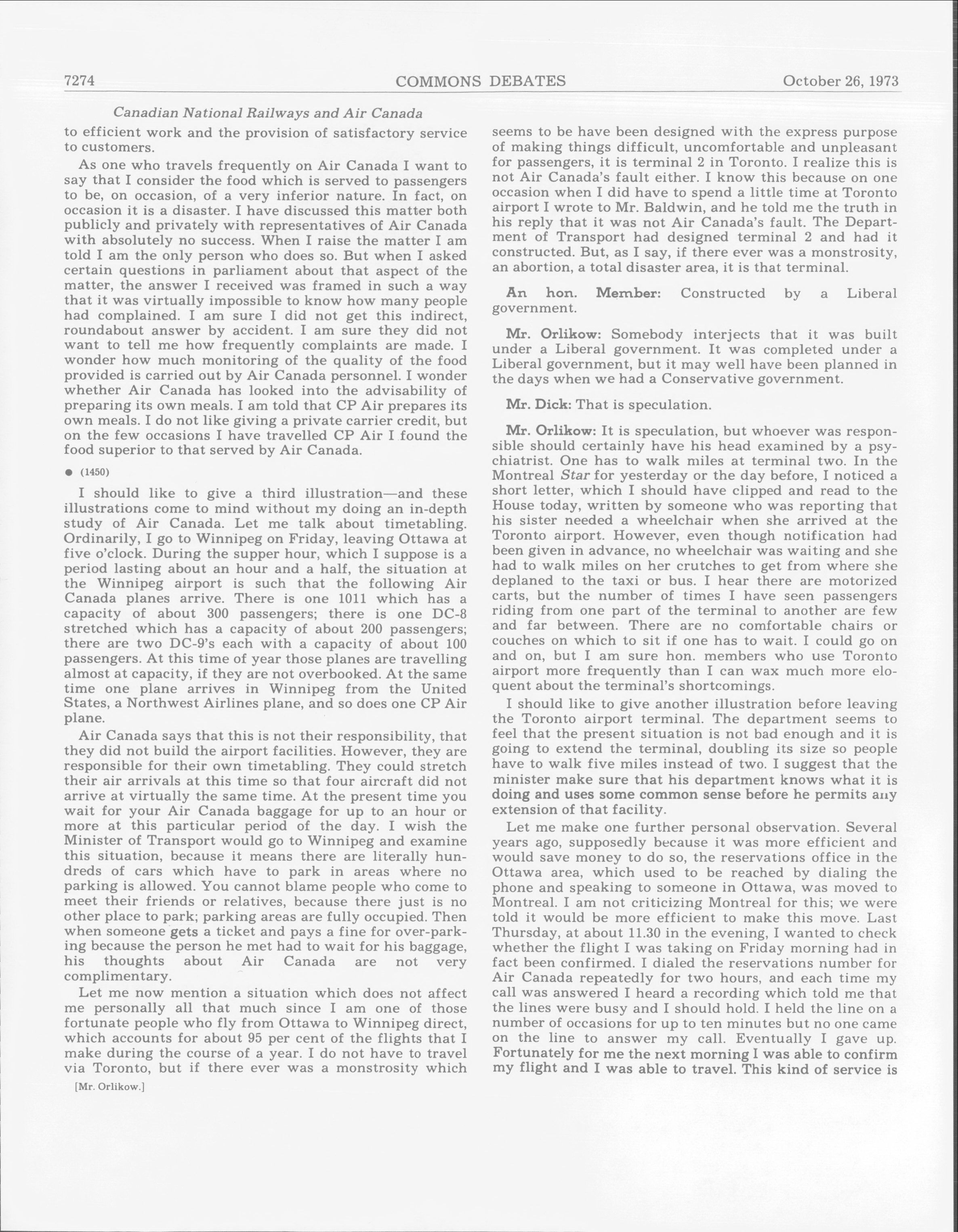 7274 COMMONS DEBATES October 26, 1973

Canadian National Railways and Air Canada

to efficient work and the provision of satisfactory service to customers.

As one who travels frequently on Air Canada I want to say that I consider the food which is served to passengers to be, on occasion, of a very inferior nature. In fact, on occasion it is a disaster. I have discussed this matter both publicly and privately with representatives of Air Canada with absolutely no success. When I raise the matter I am told I am the only person who does so. But when I asked certain questions in parliament about that aspect of the matter, the answer I received was framed in such a way that it was virtually impossible to know how many people had complained. I am sure I did not get this indirect, roundabout answer by accident. I am sure they did not want to tell me how frequently complaints are made. I wonder how much monitoring of the quality of the food provided is carried out by Air Canada personnel. I wonder whether Air Canada has looked into the advisability of preparing its own meals. I am told that CP Air prepares its own meals. I do not like giving a private carrier credit, but on the few occasions I have travelled CP Air I found the food superior to that served by Air Canada.

● (1450)

I should like to give a third illustration—and these illustrations come to mind without my doing an in-depth study of Air Canada. Let me talk about timetabling. Ordinarily, I go to Winnipeg on Friday, leaving Ottawa at five o'clock. During the supper hour, which I suppose is a period lasting about an hour and a half, the situation at the Winnipeg airport is such that the following Air Canada planes arrive. There is one 1011 which has a capacity of about 300 passengers; there is one DC-8 stretched which has a capacity of about 200 passengers; there are two DC-9's each with a capacity of about 100 passengers. At this time of year those planes are travelling almost at capacity, if they are not overbooked. At the same time one plane arrives in Winnipeg from the United States, a Northwest Airlines plane, and so does one CP Air plane.

Air Canada says that this is not their responsibility, that they did not build the airport facilities. However, they are responsible for their own timetabling. They could stretch their air arrivals at this time so that four aircraft did not arrive at virtually the same time. At the present time you wait for your Air Canada baggage for up to an hour or more at this particular period of the day. I wish the Minister of Transport would go to Winnipeg and examine this situation, because it means there are literally hundreds of cars which have to park in areas where no parking is allowed. You cannot blame people who come to meet their friends or relatives, because there just is no other place to park; parking areas are fully occupied. Then when someone gets a ticket and pays a fine for over-parking because the person he met had to wait for his baggage, his thoughts about Air Canada are not very complimentary.

Let me now mention a situation which does not affect me personally all that much since I am one of those fortunate people who fly from Ottawa to Winnipeg direct, which accounts for about 95 per cent of the flights that I make during the course of a year. I do not have to travel via Toronto, but if there ever was a monstrosity which

[Mr. Orlikow.]

seems to be have been designed with the express purpose of making things difficult, uncomfortable and unpleasant for passengers, it is terminal 2 in Toronto. I realize this is not Air Canada's fault either. I know this because on one occasion when I did have to spend a little time at Toronto airport I wrote to Mr. Baldwin, and he told me the truth in his reply that it was not Air Canada's fault. The Department of Transport had designed terminal 2 and had it constructed. But, as I say, if there ever was a monstrosity, an abortion, a total disaster area, it is that terminal.

An hon. Member: Constructed by a Liberal government.

Mr. Orlikow: Somebody interjects that it was built under a Liberal government. It was completed under a Liberal government, but it may well have been planned in the days when we had a Conservative government.

Mr. Dick: That is speculation.

Mr. Orlikow: It is speculation, but whoever was responsible should certainly have his head examined by a psychiatrist. One has to walk miles at terminal two. In the Montreal Star for yesterday or the day before, I noticed a short letter, which I should have clipped and read to the House today, written by someone who was reporting that his sister needed a wheelchair when she arrived at the Toronto airport. However, even though notification had been given in advance, no wheelchair was waiting and she had to walk miles on her crutches to get from where she deplaned to the taxi or bus. I hear there are motorized carts, but the number of times I have seen passengers riding from one part of the terminal to another are few and far between. There are no comfortable chairs or couches on which to sit if one has to wait. I could go on and on, but I am sure hon. members who use Toronto airport more frequently than I can wax much more eloquent about the terminal's shortcomings.

I should like to give another illustration before leaving the Toronto airport terminal. The department seems to feel that the present situation is not bad enough and it is going to extend the terminal, doubling its size so people have to walk five miles instead of two. I suggest that the minister make sure that his department knows what it is doing and uses some common sense before he permits any extension of that facility.

Let me make one further personal observation. Several years ago, supposedly because it was more efficient and would save money to do so, the reservations office in the Ottawa area, which used to be reached by dialing the phone and speaking to someone in Ottawa, was moved to Montreal. I am not criticizing Montreal for this; we were told it would be more efficient to make this move. Last Thursday, at about 11.30 in the evening, I wanted to check whether the flight I was taking on Friday morning had in fact been confirmed. I dialed the reservations number for Air Canada repeatedly for two hours, and each time my call was answered I heard a recording which told me that the lines were busy and I should hold. I held the line on a number of occasions for up to ten minutes but no one came on the line to answer my call. Eventually I gave up. Fortunately for me the next morning I was able to confirm my flight and I was able to travel. This kind of service is